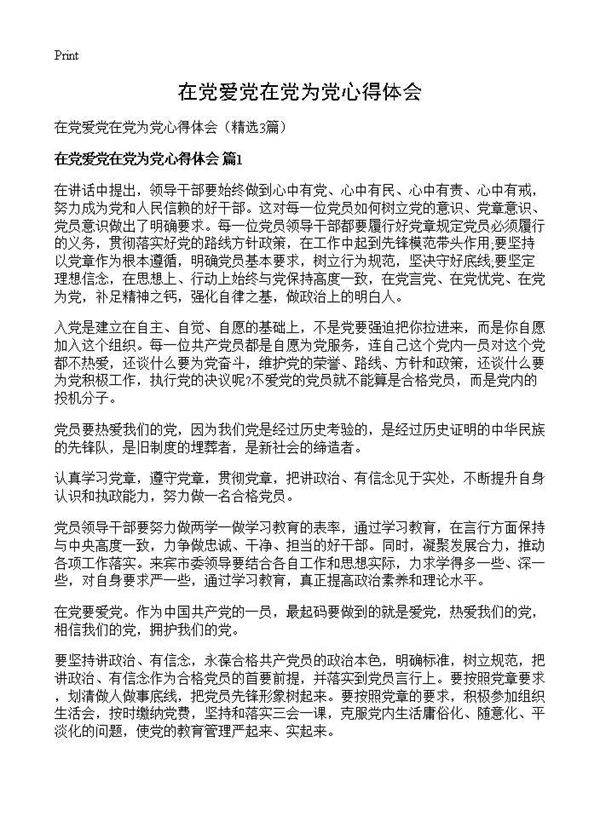 Print

在党爱党在党为党心得体会

在党爱党在党为党心得体会（精选3篇）

在党爱党在党为党心得体会 篇1

在讲话中提出，领导干部要始终做到心中有党、心中有民、心中有责、心中有戒，努力成为党和人民信赖的好干部。这对每一位党员如何树立党的意识、党章意识、党员意识做出了明确要求。每一位党员领导干部都要履行好党章规定党员必须履行的义务，贯彻落实好党的路线方针政策，在工作中起到先锋模范带头作用;要坚持以党章作为根本遵循，明确党员基本要求，树立行为规范，坚决守好底线;要坚定理想信念，在思想上、行动上始终与党保持高度一致，在党言党、在党忧党、在党为党，补足精神之钙，强化自律之基，做政治上的明白人。

入党是建立在自主、自觉、自愿的基础上，不是党要强迫把你拉进来，而是你自愿加入这个组织。每一位共产党员都是自愿为党服务，连自己这个党内一员对这个党都不热爱，还谈什么要为党奋斗，维护党的荣誉、路线、方针和政策，还谈什么要为党积极工作，执行党的决议呢?不爱党的党员就不能算是合格党员，而是党内的投机分子。

党员要热爱我们的党，因为我们党是经过历史考验的，是经过历史证明的中华民族的先锋队，是旧制度的埋葬者，是新社会的缔造者。

认真学习党章，遵守党章，贯彻党章，把讲政治、有信念见于实处，不断提升自身认识和执政能力，努力做一名合格党员。

党员领导干部要努力做两学一做学习教育的表率，通过学习教育，在言行方面保持与中央高度一致，力争做忠诚、干净、担当的好干部。同时，凝聚发展合力，推动各项工作落实。来宾市委领导要结合各自工作和思想实际，力求学得多一些、深一些，对自身要求严一些，通过学习教育，真正提高政治素养和理论水平。

在党要爱党。作为中国共产党的一员，最起码要做到的就是爱党，热爱我们的党，相信我们的党，拥护我们的党。

要坚持讲政治、有信念，永葆合格共产党员的政治本色，明确标准，树立规范，把讲政治、有信念作为合格党员的首要前提，并落实到党员言行上。要按照党章要求，划清做人做事底线，把党员先锋形象树起来。要按照党章的要求，积极参加组织生活会，按时缴纳党费，坚持和落实三会一课，克服党内生活庸俗化、随意化、平淡化的问题，使党的教育管理严起来、实起来。